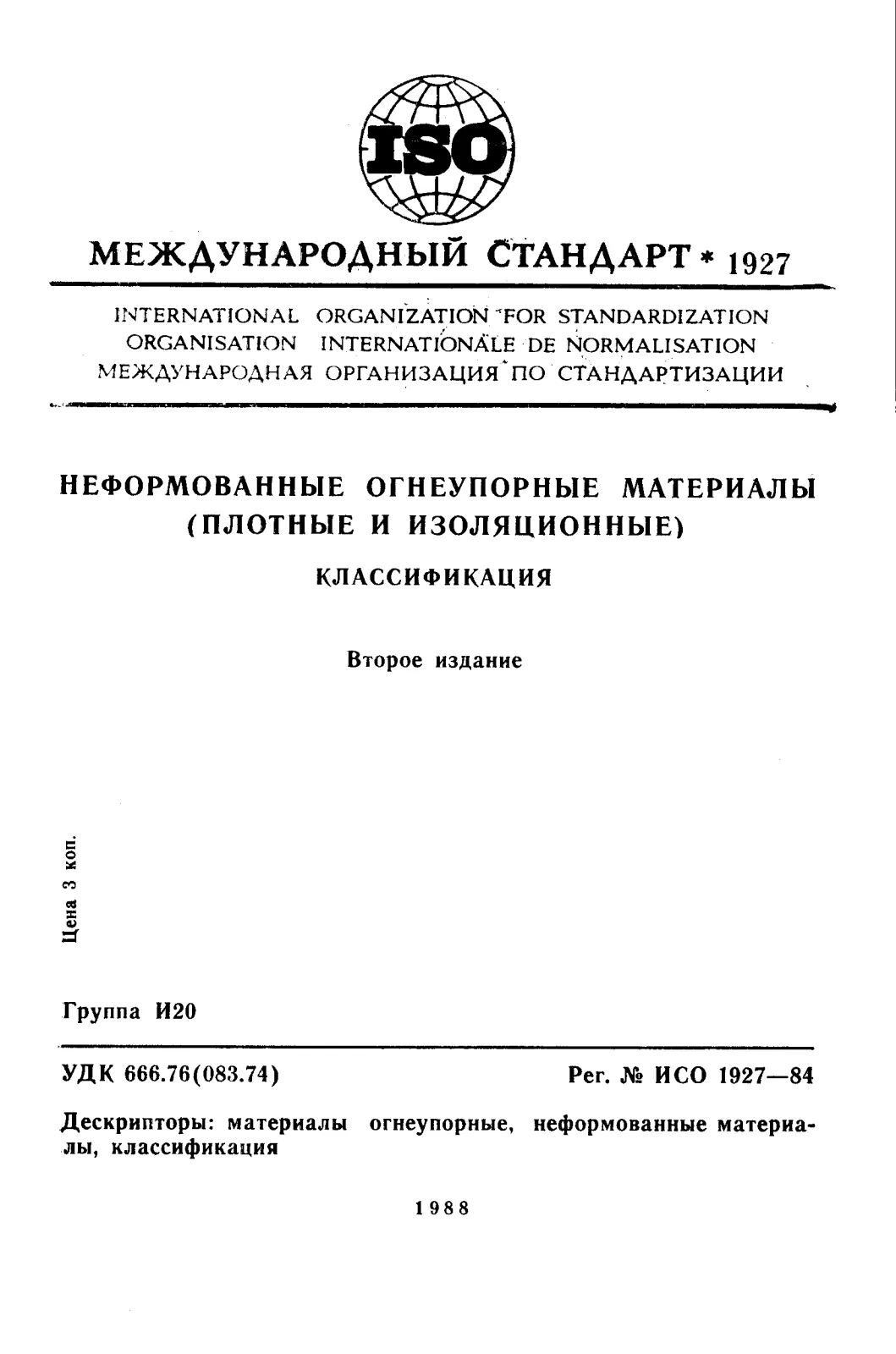 ISO

МЕЖДУНАРОДНЫЙ СТАНДАРТ * 1927

INTERNATIONAL ORGANIZATION FOR STANDARDIZATION
ORGANISATION INTERNATIONALE DE NORMALISATION
МЕЖДУНАРОДНАЯ ОРГАНИЗАЦИЯ ПО СТАНДАРТИЗАЦИИ

НЕФОРМОВАННЫЕ ОГНЕУПОРНЫЕ МАТЕРИАЛЫ (ПЛОТНЫЕ И ИЗОЛЯЦИОННЫЕ)

КЛАССИФИКАЦИЯ

Второе издание

Цена 3 коп.

Группа И20

УДК 666.76(083.74)

Рег. № ИСО 1927—84

Дескрипторы: материалы огнеупорные, неформованные материалы, классификация

1988